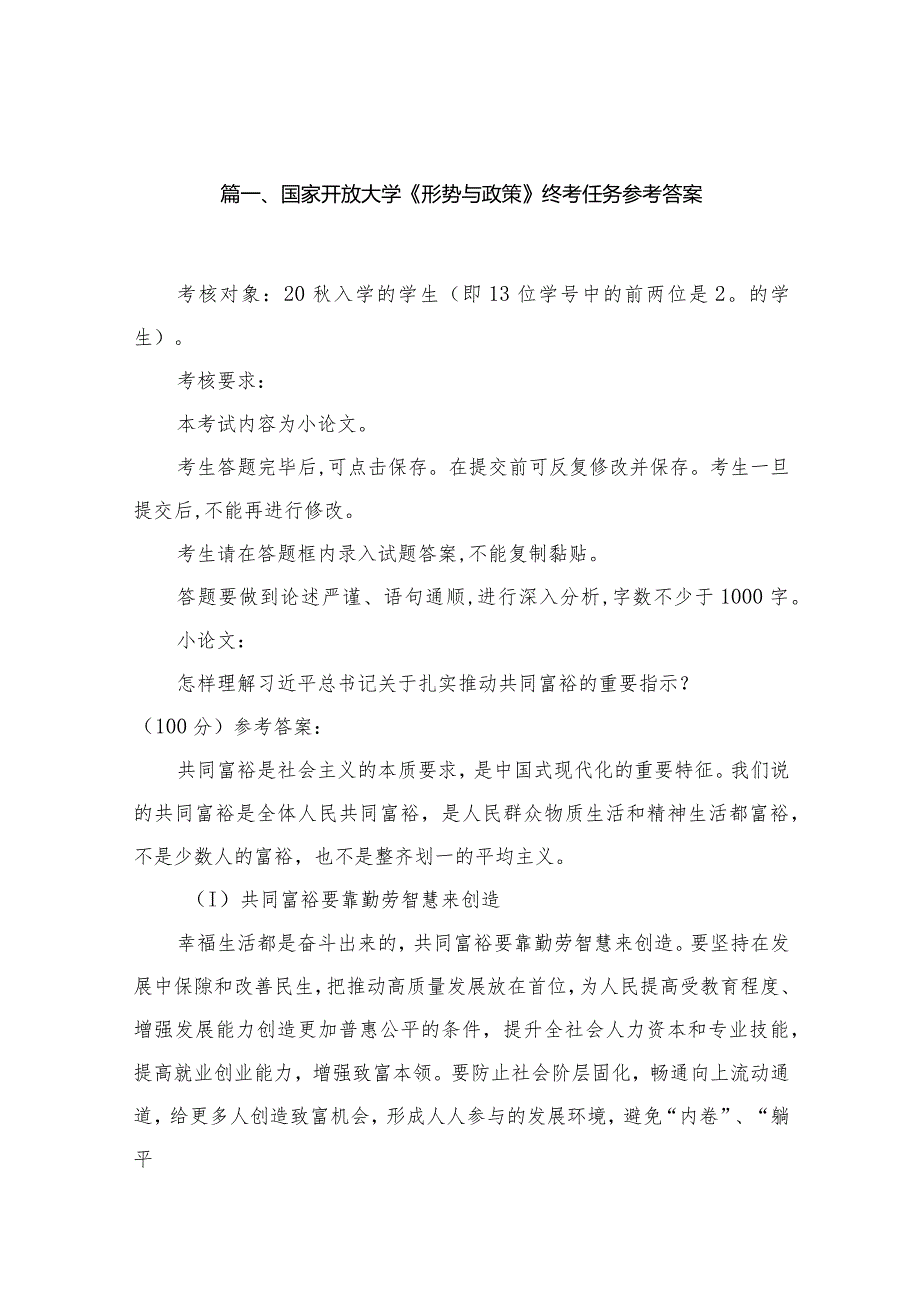 篇一、国家开放大学《形势与政策》终考任务参考答案

考核对象：20秋入学的学生（即13位学号中的前两位是2。的学生）。

考核要求：

本考试内容为小论文。

考生答题完毕后,可点击保存。在提交前可反复修改并保存。考生一旦提交后,不能再进行修改。

考生请在答题框内录入试题答案,不能复制黏贴。

答题要做到论述严谨、语句通顺,进行深入分析,字数不少于1000字。

小论文：

怎样理解习近平总书记关于扎实推动共同富裕的重要指示？

（100分）参考答案：

共同富裕是社会主义的本质要求，是中国式现代化的重要特征。我们说的共同富裕是全体人民共同富裕，是人民群众物质生活和精神生活都富裕，不是少数人的富裕，也不是整齐划一的平均主义。

（I）共同富裕要靠勤劳智慧来创造

幸福生活都是奋斗出来的，共同富裕要靠勤劳智慧来创造。要坚持在发展中保障和改善民生,把推动高质量发展放在首位,为人民提高受教育程度、增强发展能力创造更加普惠公平的条件，提升全社会人力资本和专业技能，提高就业创业能力，增强致富本领。要防止社会阶层固化，畅通向上流动通道，给更多人创造致富机会，形成人人参与的发展环境，避免“内卷”、“躺平